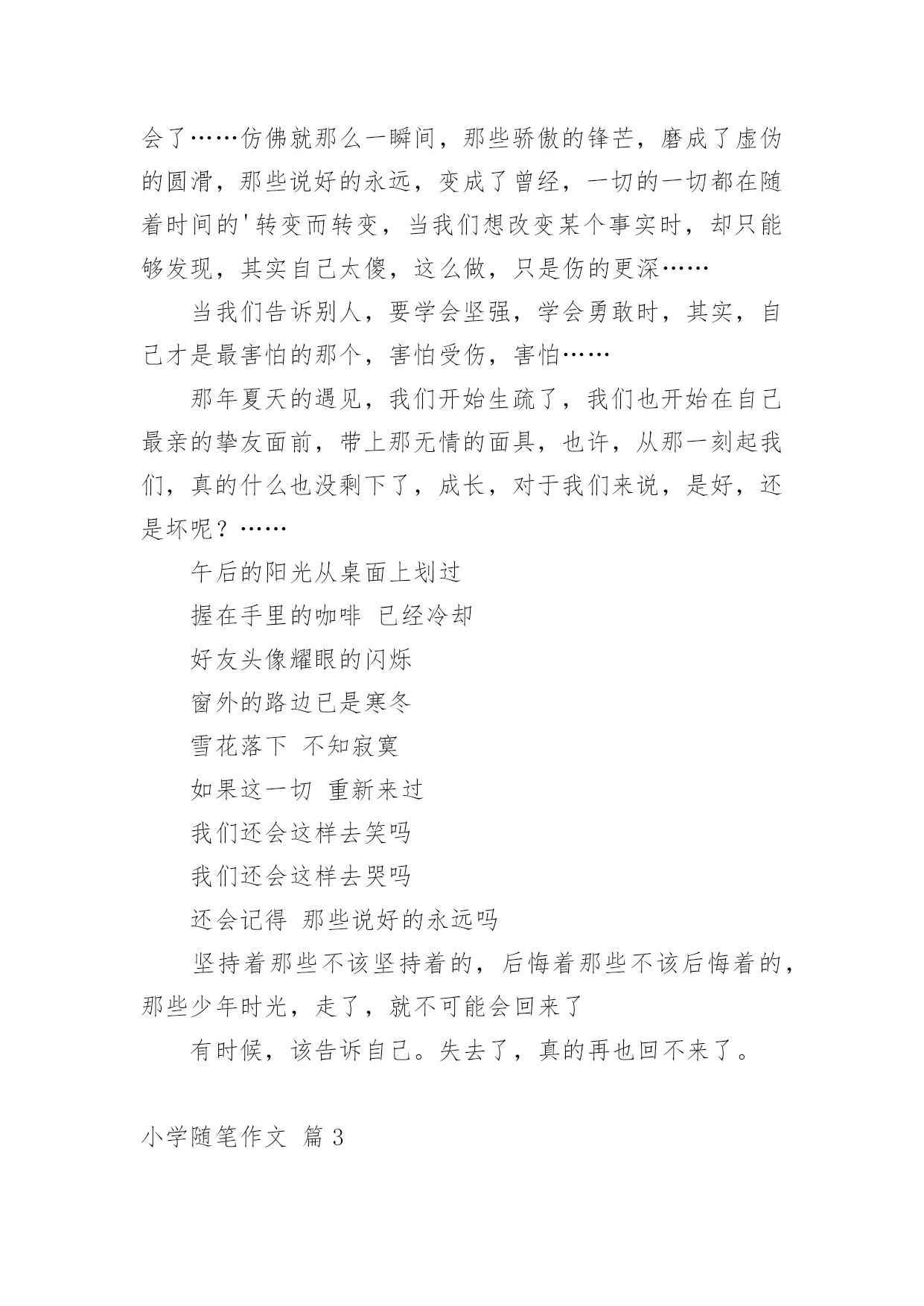 会了……仿佛就那么一瞬间，那些骄傲的锋芒，磨成了虚伪的圆滑，那些说好的永远，变成了曾经，一切的一切都在随着时间的'转变而转变，当我们想改变某个事实时，却只能够发现，其实自己太傻，这么做，只是伤的更深……

当我们告诉别人，要学会坚强，学会勇敢时，其实，自己才是最害怕的那个，害怕受伤，害怕……

那年夏天的遇见，我们开始生疏了，我们也开始在自己最亲的挚友面前，带上那无情的面具，也许，从那一刻起我们，真的什么也没剩下了，成长，对于我们来说，是好，还是坏呢？……

午后的阳光从桌面上划过

握在手里的咖啡 已经冷却

好友头像耀眼的闪烁

窗外的路边已是寒冬

雪花落下 不知寂寞

如果这一切 重新来过

我们还会这样去笑吗

我们还会这样去哭吗

还会记得 那些说好的永远吗

坚持着那些不该坚持着的，后悔着那些不该后悔着的，那些少年时光，走了，就不可能会回来了

有时候，该告诉自己。失去了，真的再也回不来了。

小学随笔作文 篇 3